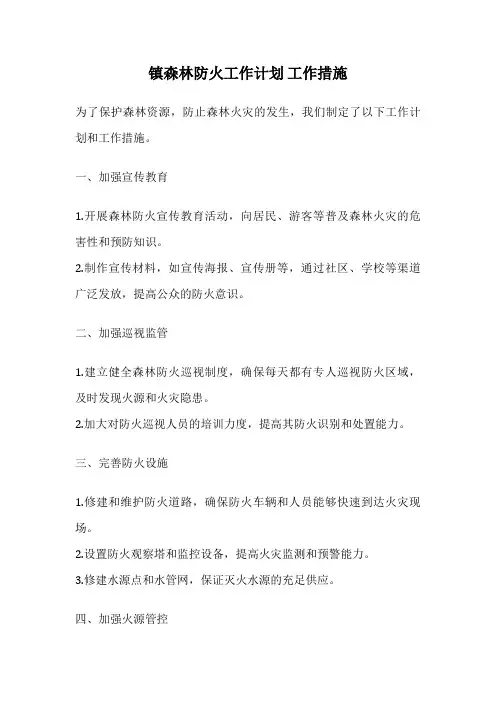 镇森林防火工作计划 工作措施

为了保护森林资源，防止森林火灾的发生，我们制定了以下工作计划和工作措施。

一、加强宣传教育

1.开展森林防火宣传教育活动，向居民、游客等普及森林火灾的危害性和预防知识。
2.制作宣传材料，如宣传海报、宣传册等，通过社区、学校等渠道广泛发放，提高公众的防火意识。

二、加强巡视监管

1.建立健全森林防火巡视制度，确保每天都有专人巡视防火区域，及时发现火源和火灾隐患。
2.加大对防火巡视人员的培训力度，提高其防火识别和处置能力。

三、完善防火设施

1.修建和维护防火道路，确保防火车辆和人员能够快速到达火灾现场。
2.设置防火观察塔和监控设备，提高火灾监测和预警能力。
3.修建水源点和水管网，保证灭火水源的充足供应。

四、加强火源管控